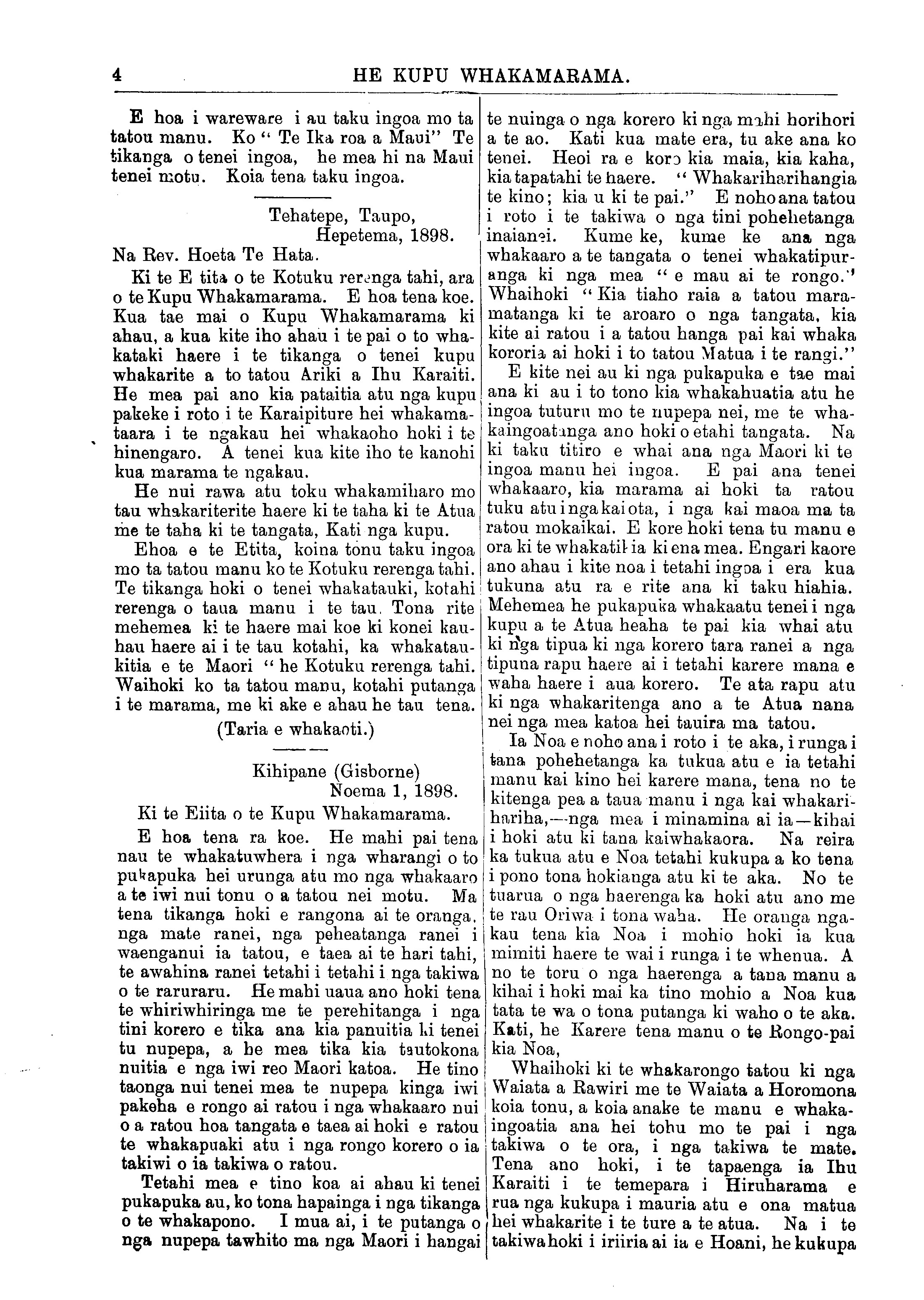 4 HE KUPU WHAKAMARAMA.

E hoa i wareware i au taku ingoa mo ta tatou manu. Ko " Te Ika roa a Maui" Te tikanga o tenei ingoa, he mea hi na Maui tenei motu. Koia tena taku ingoa.

Tehatepe, Taupo, Hepetema, 1898.

Na Rev. Hoeta Te Hata.

Ki te E tita o te Kotuku rerenga tahi, ara o te Kupu Whakamarama. E hoa tena koe. Kua tae mai o Kupu Whakamarama ki ahau, a kua kite iho ahau i te pai o to whakataki haere i te tikanga o tenei kupu whakarite a to tatou Ariki a Ihu Karaiti. He mea pai ano kia pataitia atu nga kupu pakeke i roto i te Karaipiture hei whakamataara i te ngakau hei whakaoho hoki i te hinengaro. A tenei kua kite iho te kanohi kua marama te ngakau.

He nui rawa atu toku whakamiharo mo tau whakariterite haere ki te taha ki te Atua me te taha ki te tangata, Kati nga kupu.

Ehoa e te Etita, koina tonu taku ingoa mo ta tatou manu ko te Kotuku rerenga tahi. Te tikanga hoki o tenei whakatauki, kotahi rerenga o taua manu i te tau. Tona rite mehemea ki te haere mai koe ki konei kauhau haere ai i te tau kotahi, ka whakataukitia e te Maori " he Kotuku rerenga tahi. Waihoki ko ta tatou manu, kotahi putanga i te marama, me ki ake e ahau he tau tena.

(Taria e whakaoti.)

Kihipane (Gisborne) Noema 1, 1898.

Ki te Eiita o te Kupu Whakamarama.

E hoa tena ra koe. He mahi pai tena nau te whakatuwhera i nga wharangi o to pukapuka hei urunga atu mo nga whakaaro a te iwi nui tonu o a tatou nei motu. Ma tena tikanga hoki e rangona ai te oranga, nga mate ranei, nga peheatanga ranei i waenganui ia tatou, e taea ai te hari tahi, te awahina ranei tetahi i tetahi i nga takiwa o te raruraru. He mahi uaua ano hoki tena te whiriwhiringa me te perehitanga i nga tini korero e tika ana kia panuitia ki tenei tu nupepa, a he mea tika kia tautokona nuitia e nga iwi reo Maori katoa. He tino taonga nui tenei mea te nupepa kinga iwi pakeha e rongo ai ratou i nga whakaaro nui o a ratou hoa tangata e taea ai hoki e ratou te whakapuaki atu i nga rongo korero o ia takiwi o ia takiwa o ratou.

Tetahi mea e tino koa ai ahau ki tenei pukapuka au, ko tona hapainga i nga tikanga o te whakapono. I mua ai, i te putanga o nga nupepa tawhito ma nga Maori i hangai te nuinga o nga korero ki nga mahi horihori a te ao. Kati kua mate era, tu ake ana ko tenei. Heoi ra e koro kia maia, kia kaha, kia tapatahi te haere. " Whakariharihangia te kino; kia u ki te pai." E noho ana tatou i roto i te takiwa o nga tini pohehetanga inaianei. Kume ke, kume ke ana nga whakaaro a te tangata o tenei whakatipuranga ki nga mea " e mau ai te rongo." Whaihoki " Kia tiaho raia a tatou maramatanga ki te aroaro o nga tangata, kia kite ai ratou i a tatou hanga pai kai whaka kororia ai hoki i to tatou Matua i te rangi."

E kite nei au ki nga pukapuka e tae mai ana ki au i to tono kia whakahuatia atu he ingoa tuturu mo te nupepa nei, me te whakaingoatanga ano hoki o etahi tangata. Na ki taku titiro e whai ana nga Maori ki te ingoa manu hei ingoa. E pai ana tenei whakaaro, kia marama ai hoki ta ratou tuku atu i nga kai ota, i nga kai maoa ma ta ratou mokaikai. E kore hoki tena tu manu e ora ki te whakatikia ki ena mea. Engari kaore ano ahau i kite noa i tetahi ingoa i era kua tukuna atu ra e rite ana ki taku hiahia. Mehemea he pukapuka whakaatu tenei i nga kupu a te Atua heaha te pai kia whai atu ki nga tipua ki nga korero tara ranei a nga tipuna rapu haere ai i tetahi karere mana e waha haere i aua korero. Te ata rapu atu ki nga whakaritenga ano a te Atua nana nei nga mea katoa hei tauira ma tatou.

Ia Noa e noho ana i roto i te aka, i runga i tana pohehetanga ka tukua atu e ia tetahi manu kai kino hei karere mana, tena no te kitenga pea a taua manu i nga kai whakarihariha,—nga mea i minamina ai ia—kihai i hoki atu ki tana kaiwhakaora. Na reira ka tukua atu e Noa tetahi kukupa a ko tena i pono tona hokianga atu ki te aka. No te tuarua o nga haerenga ka hoki atu ano me te rau Oriwa i tona waha. He oranga ngakau tena kia Noa i mohio hoki ia kua mimiti haere te wai i runga i te whenua. A no te toru o nga haerenga a tana manu a kihai i hoki mai ka tino mohio a Noa kua tata te wa o tona putanga ki waho o te aka. Kati, he Karere tena manu o te Rongo-pai kia Noa,

Whaihoki ki te whakarongo tatou ki nga Waiata a Rawiri me te Waiata a Horomona koia tonu, a koia anake te manu e whakaingoatia ana hei tohu mo te pai i nga takiwa o te ora, i nga takiwa te mate. Tena ano hoki, i te tapaenga ia Ihu Karaiti i te temepara i Hiruharama e rua nga kukupa i mauria atu e ona matua hei whakarite i te ture a te atua. Na i te takiwa hoki i iriiria ai ia e Hoani, he kukupa